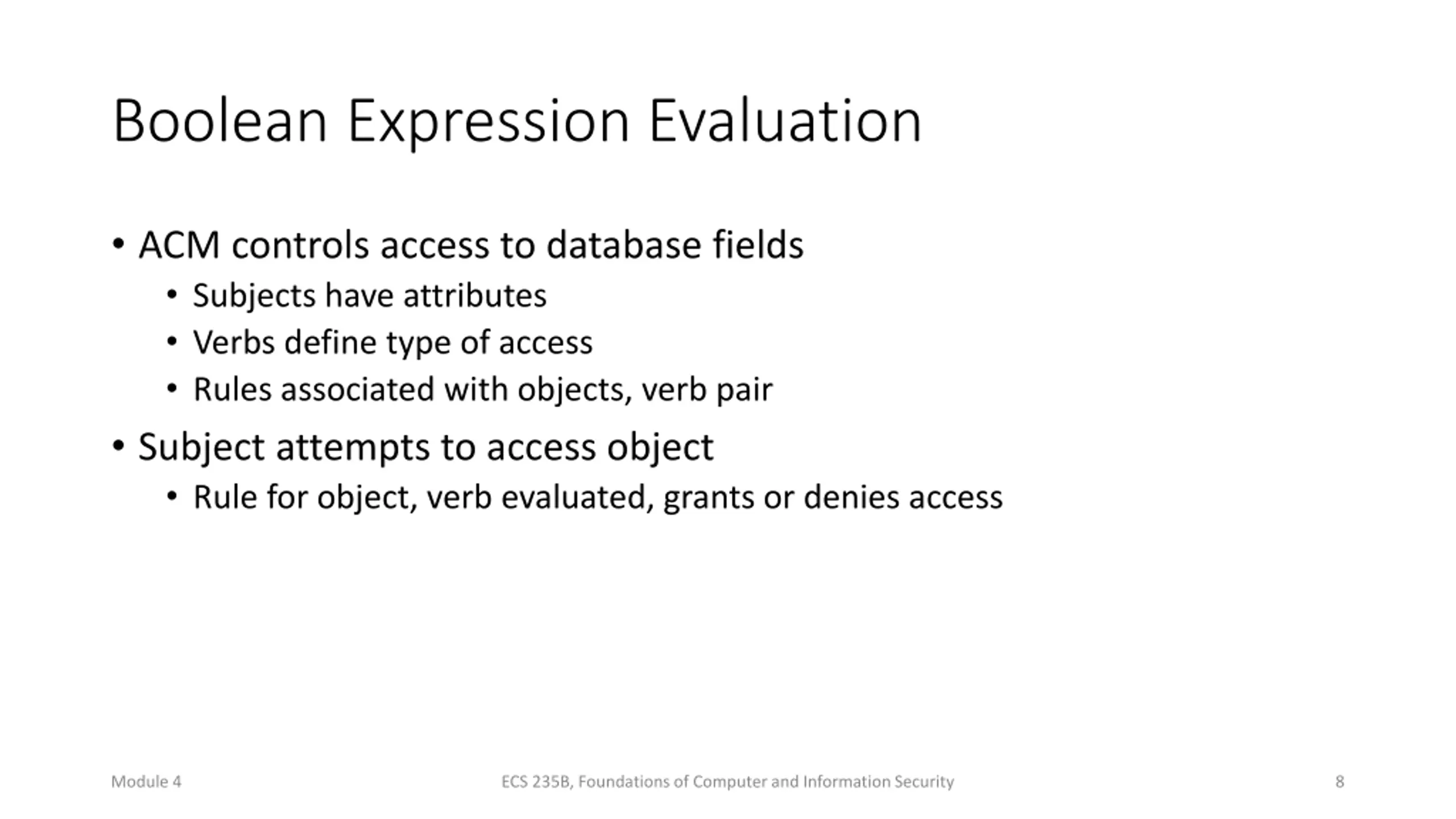 Boolean Expression Evaluation

• ACM controls access to database fields
  • Subjects have attributes
  • Verbs define type of access
  • Rules associated with objects, verb pair
• Subject attempts to access object
  • Rule for object, verb evaluated, grants or denies access

Module 4 ECS 235B, Foundations of Computer and Information Security 8